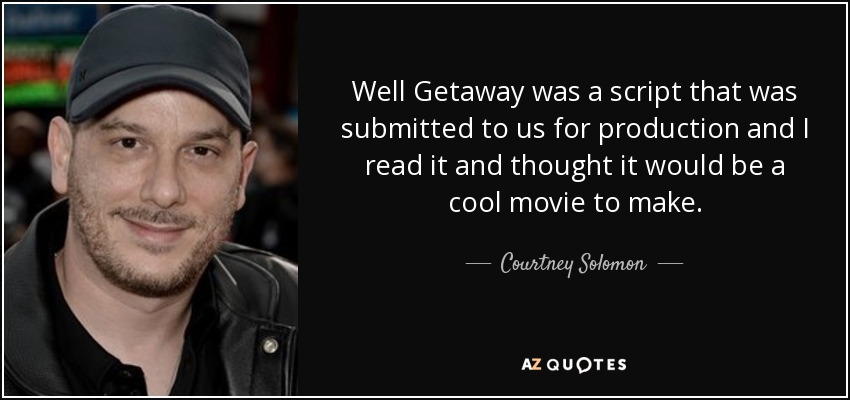 Well Getaway was a script that was submitted to us for production and I read it and thought it would be a cool movie to make.

— Courtney Solomon —

AZ QUOTES